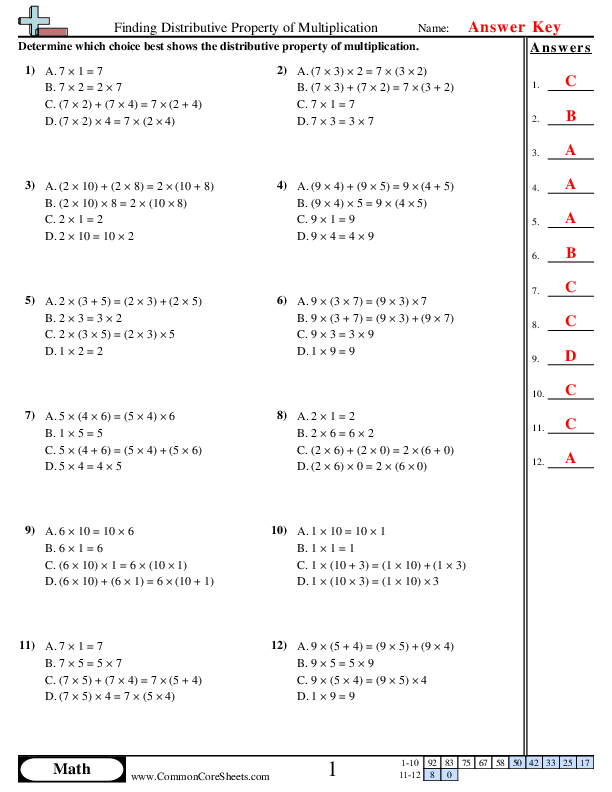 Finding Distributive Property of Multiplication Name: Answer Key

Determine which choice best shows the distributive property of multiplication.

1) A. $7 \times 1 = 7$
B. $7 \times 2 = 2 \times 7$
C. $(7 \times 2) + (7 \times 4) = 7 \times (2 + 4)$
D. $(7 \times 2) \times 4 = 7 \times (2 \times 4)$

2) A. $(7 \times 3) \times 2 = 7 \times (3 \times 2)$
B. $(7 \times 3) + (7 \times 2) = 7 \times (3 + 2)$
C. $7 \times 1 = 7$
D. $7 \times 3 = 3 \times 7$

3) A. $(2 \times 10) + (2 \times 8) = 2 \times (10 + 8)$
B. $(2 \times 10) \times 8 = 2 \times (10 \times 8)$
C. $2 \times 1 = 2$
D. $2 \times 10 = 10 \times 2$

4) A. $(9 \times 4) + (9 \times 5) = 9 \times (4 + 5)$
B. $(9 \times 4) \times 5 = 9 \times (4 \times 5)$
C. $9 \times 1 = 9$
D. $9 \times 4 = 4 \times 9$

5) A. $2 \times (3 + 5) = (2 \times 3) + (2 \times 5)$
B. $2 \times 3 = 3 \times 2$
C. $2 \times (3 \times 5) = (2 \times 3) \times 5$
D. $1 \times 2 = 2$

6) A. $9 \times (3 \times 7) = (9 \times 3) \times 7$
B. $9 \times (3 + 7) = (9 \times 3) + (9 \times 7)$
C. $9 \times 3 = 3 \times 9$
D. $1 \times 9 = 9$

7) A. $5 \times (4 \times 6) = (5 \times 4) \times 6$
B. $1 \times 5 = 5$
C. $5 \times (4 + 6) = (5 \times 4) + (5 \times 6)$
D. $5 \times 4 = 4 \times 5$

8) A. $2 \times 1 = 2$
B. $2 \times 6 = 6 \times 2$
C. $(2 \times 6) + (2 \times 0) = 2 \times (6 + 0)$
D. $(2 \times 6) \times 0 = 2 \times (6 \times 0)$

9) A. $6 \times 10 = 10 \times 6$
B. $6 \times 1 = 6$
C. $(6 \times 10) \times 1 = 6 \times (10 \times 1)$
D. $(6 \times 10) + (6 \times 1) = 6 \times (10 + 1)$

10) A. $1 \times 10 = 10 \times 1$
B. $1 \times 1 = 1$
C. $1 \times (10 + 3) = (1 \times 10) + (1 \times 3)$
D. $1 \times (10 \times 3) = (1 \times 10) \times 3$

11) A. $7 \times 1 = 7$
B. $7 \times 5 = 5 \times 7$
C. $(7 \times 5) + (7 \times 4) = 7 \times (5 + 4)$
D. $(7 \times 5) \times 4 = 7 \times (5 \times 4)$

12) A. $9 \times (5 + 4) = (9 \times 5) + (9 \times 4)$
B. $9 \times 5 = 5 \times 9$
C. $9 \times (5 \times 4) = (9 \times 5) \times 4$
D. $1 \times 9 = 9$

Answers
1. C
2. B
3. A
4. A
5. A
6. B
7. C
8. C
9. D
10. C
11. C
12. A

Math www.CommonCoreSheets.com 1

| 1-10 | 92 | 83 | 75 | 67 | 58 | 50 | 42 | 33 | 25 | 17 |
|---|---|---|---|---|---|---|---|---|---|---|
| 11-12 | 8 | 0 | | | | | | | | |